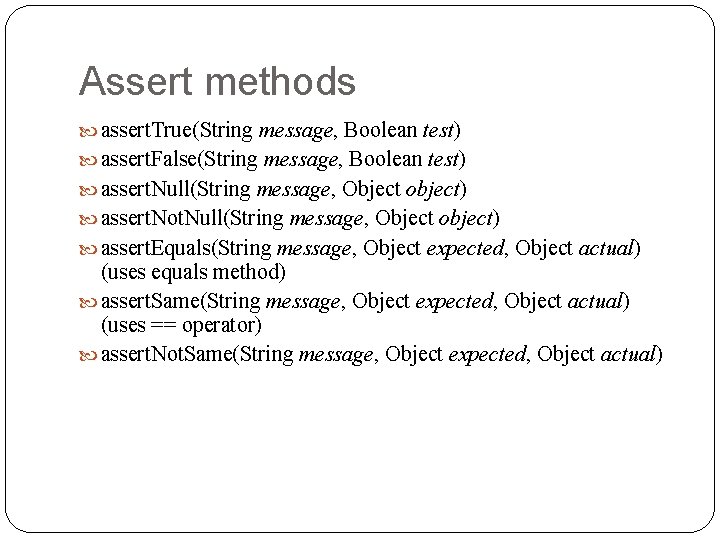 Assert methods

assertTrue(String message, Boolean test)
assertFalse(String message, Boolean test)
assertNull(String message, Object object)
assertNotNull(String message, Object object)
assertEquals(String message, Object expected, Object actual) (uses equals method)
assertSame(String message, Object expected, Object actual) (uses == operator)
assertNotSame(String message, Object expected, Object actual)